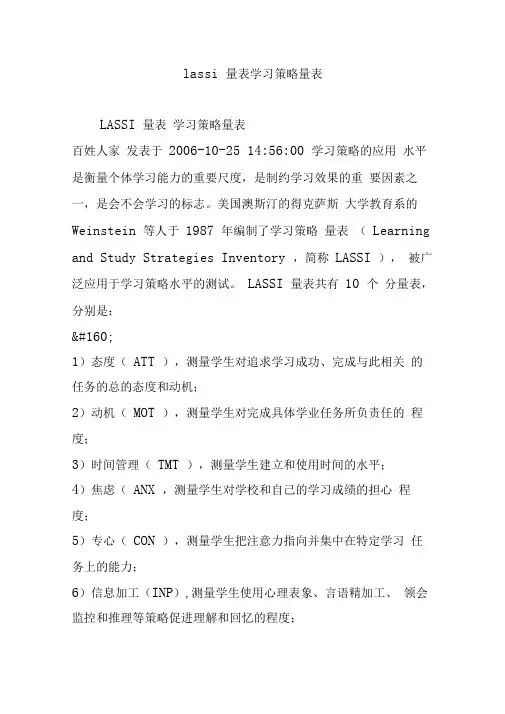 lassi 量表学习策略量表

LASSI 量表 学习策略量表

百姓人家 发表于 2006-10-25 14:56:00 学习策略的应用 水平是衡量个体学习能力的重要尺度，是制约学习效果的重 要因素之一，是会不会学习的标志。美国澳斯汀的得克萨斯 大学教育系的 Weinstein 等人于 1987 年编制了学习策略 量表 （ Learning and Study Strategies Inventory ，简称 LASSI ）， 被广泛应用于学习策略水平的测试。 LASSI 量表共有 10 个 分量表，分别是：

&#160;

1）态度（ ATT ），测量学生对追求学习成功、完成与此相关 的任务的总的态度和动机；

2）动机（ MOT ），测量学生对完成具体学业任务所负责任的 程度；

3）时间管理（ TMT ），测量学生建立和使用时间的水平；

4）焦虑（ ANX ，测量学生对学校和自己的学习成绩的担心 程度；

5）专心（ CON ），测量学生把注意力指向并集中在特定学习 任务上的能力；

6）信息加工（INP），测量学生使用心理表象、言语精加工、 领会监控和推理等策略促进理解和回忆的程度；